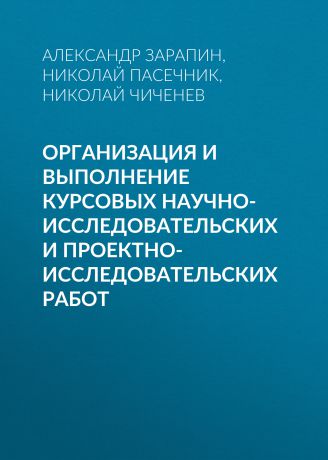 АЛЕКСАНДР ЗАРАПИН, НИКОЛАЙ ПАСЕЧНИК, НИКОЛАЙ ЧИЧЕНЕВ

ОРГАНИЗАЦИЯ И ВЫПОЛНЕНИЕ КУРСОВЫХ НАУЧНО-ИССЛЕДОВАТЕЛЬСКИХ И ПРОЕКТНО-ИССЛЕДОВАТЕЛЬСКИХ РАБОТ